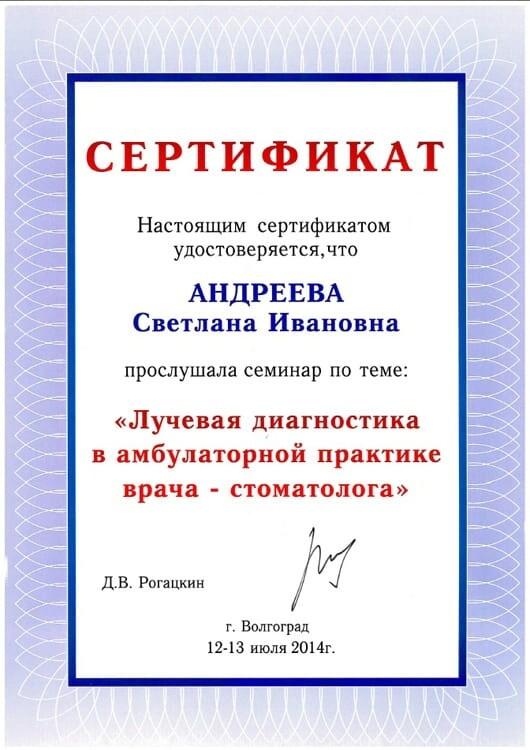 СЕРТИФИКАТ

Настоящим сертификатом удостоверяется,что

АНДРЕЕВА
Светлана Ивановна

прослушала семинар по теме:

«Лучевая диагностика в амбулаторной практике врача - стоматолога»

Д.В. Рогацкин

г. Волгоград
12-13 июля 2014г.